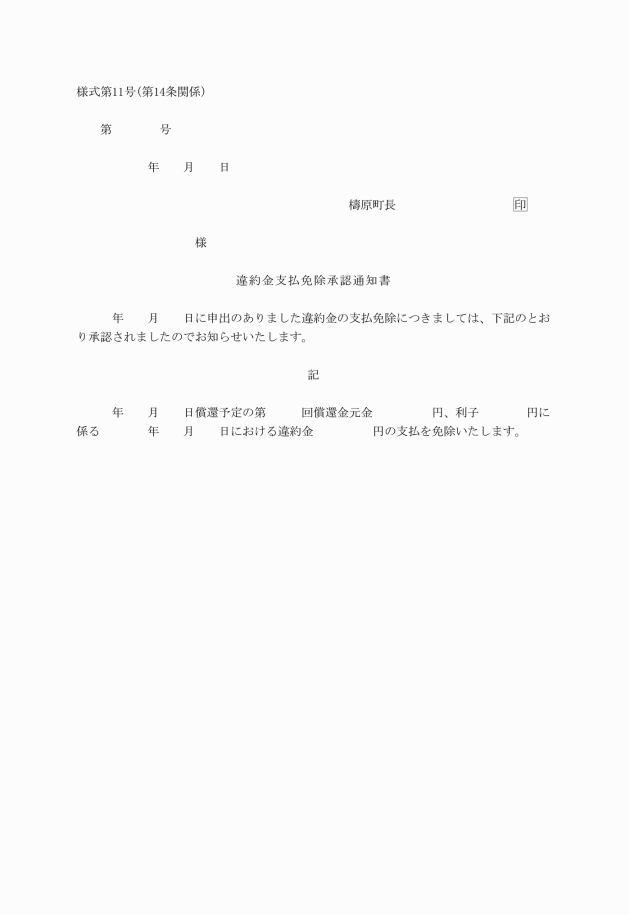 様式第11号(第14条関係)

第　　　号

年　月　日

檮原町長　　　　　印

様

違約金支払免除承認通知書

年　月　日に申出のありました違約金の支払免除につきましては、下記のとおり承認されましたのでお知らせいたします。

記

年　月　日償還予定の第　　回償還金元金　　　円、利子　　　円に係る　　年　月　日における違約金　　　円の支払を免除いたします。